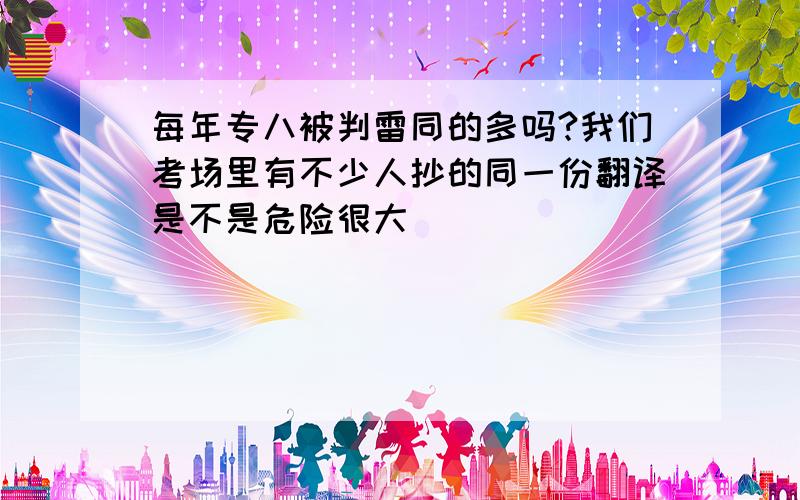 每年专八被判雷同的多吗?我们考场里有不少人抄的同一份翻译是不是危险很大